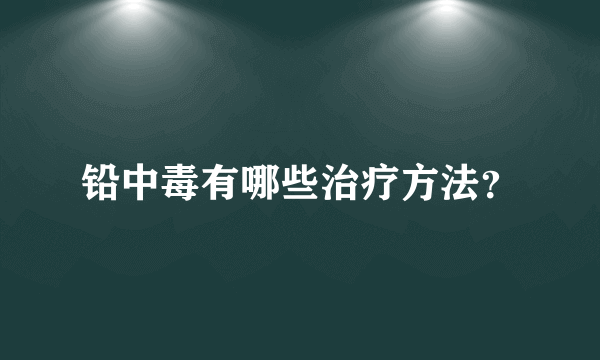 铅中毒有哪些治疗方法?